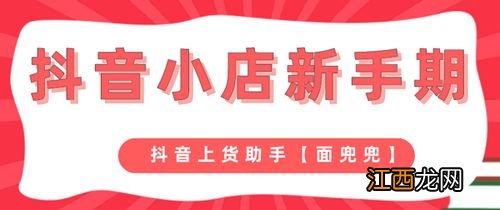 抖音小店新手期

抖音上货助手【面兜兜】

江西龙网